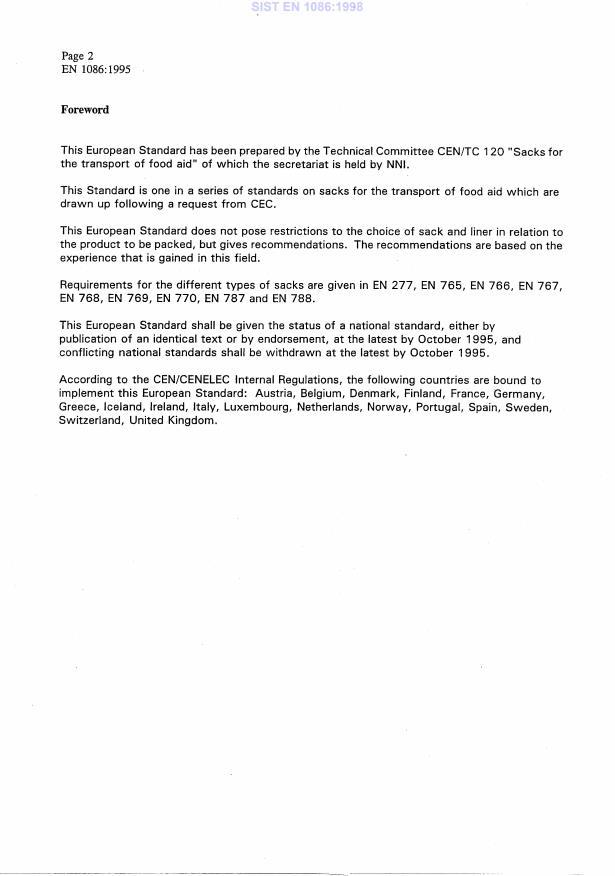 SIST EN 1086:1998

Page 2
EN 1086:1995

Foreword

This European Standard has been prepared by the Technical Committee CEN/TC 120 "Sacks for the transport of food aid" of which the secretariat is held by NNI.

This Standard is one in a series of standards on sacks for the transport of food aid which are drawn up following a request from CEC.

This European Standard does not pose restrictions to the choice of sack and liner in relation to the product to be packed, but gives recommendations. The recommendations are based on the experience that is gained in this field.

Requirements for the different types of sacks are given in EN 277, EN 765, EN 766, EN 767, EN 768, EN 769, EN 770, EN 787 and EN 788.

This European Standard shall be given the status of a national standard, either by publication of an identical text or by endorsement, at the latest by October 1995, and conflicting national standards shall be withdrawn at the latest by October 1995.

According to the CEN/CENELEC Internal Regulations, the following countries are bound to implement this European Standard: Austria, Belgium, Denmark, Finland, France, Germany, Greece, Iceland, Ireland, Italy, Luxembourg, Netherlands, Norway, Portugal, Spain, Sweden, Switzerland, United Kingdom.